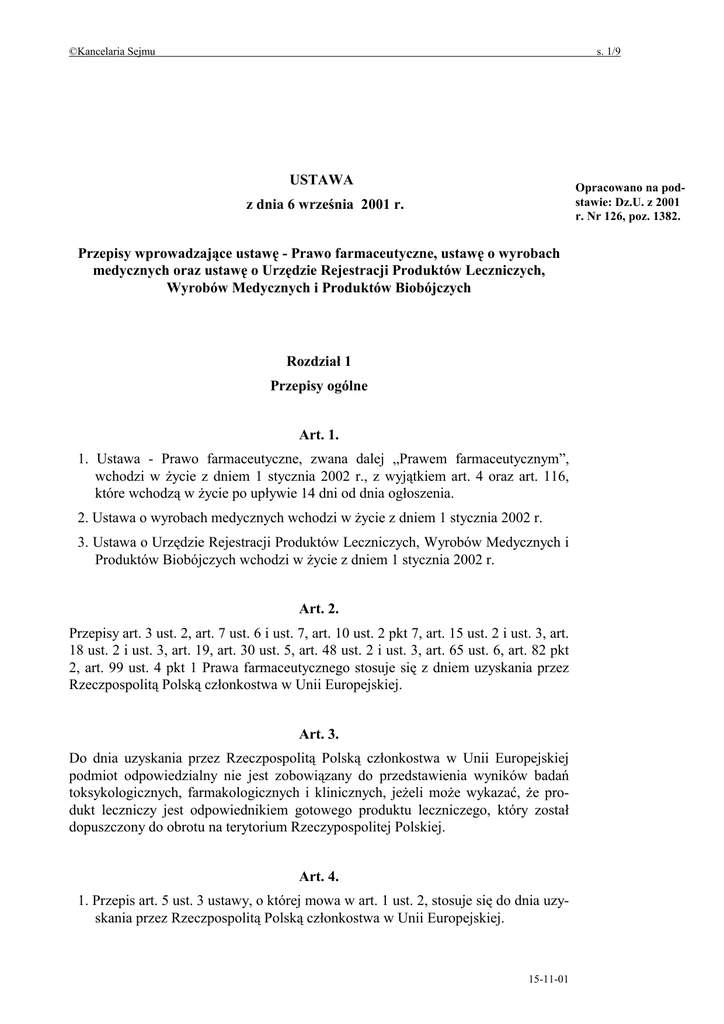 ©Kancelaria Sejmu s. 1/9

USTAWA

z dnia 6 września 2001 r.

Opracowano na podstawie: Dz.U. z 2001 r. Nr 126, poz. 1382.

Przepisy wprowadzające ustawę - Prawo farmaceutyczne, ustawę o wyrobach medycznych oraz ustawę o Urzędzie Rejestracji Produktów Leczniczych, Wyrobów Medycznych i Produktów Biobójczych

Rozdział 1
Przepisy ogólne

Art. 1.

1. Ustawa - Prawo farmaceutyczne, zwana dalej „Prawem farmaceutycznym”, wchodzi w życie z dniem 1 stycznia 2002 r., z wyjątkiem art. 4 oraz art. 116, które wchodzą w życie po upływie 14 dni od dnia ogłoszenia.

2. Ustawa o wyrobach medycznych wchodzi w życie z dniem 1 stycznia 2002 r.

3. Ustawa o Urzędzie Rejestracji Produktów Leczniczych, Wyrobów Medycznych i Produktów Biobójczych wchodzi w życie z dniem 1 stycznia 2002 r.

Art. 2.

Przepisy art. 3 ust. 2, art. 7 ust. 6 i ust. 7, art. 10 ust. 2 pkt 7, art. 15 ust. 2 i ust. 3, art. 18 ust. 2 i ust. 3, art. 19, art. 30 ust. 5, art. 48 ust. 2 i ust. 3, art. 65 ust. 6, art. 82 pkt 2, art. 99 ust. 4 pkt 1 Prawa farmaceutycznego stosuje się z dniem uzyskania przez Rzeczpospolitą Polską członkostwa w Unii Europejskiej.

Art. 3.

Do dnia uzyskania przez Rzeczpospolitą Polską członkostwa w Unii Europejskiej podmiot odpowiedzialny nie jest zobowiązany do przedstawienia wyników badań toksykologicznych, farmakologicznych i klinicznych, jeżeli może wykazać, że produkt leczniczy jest odpowiednikiem gotowego produktu leczniczego, który został dopuszczony do obrotu na terytorium Rzeczypospolitej Polskiej.

Art. 4.

1. Przepis art. 5 ust. 3 ustawy, o której mowa w art. 1 ust. 2, stosuje się do dnia uzyskania przez Rzeczpospolitą Polską członkostwa w Unii Europejskiej.

15-11-01